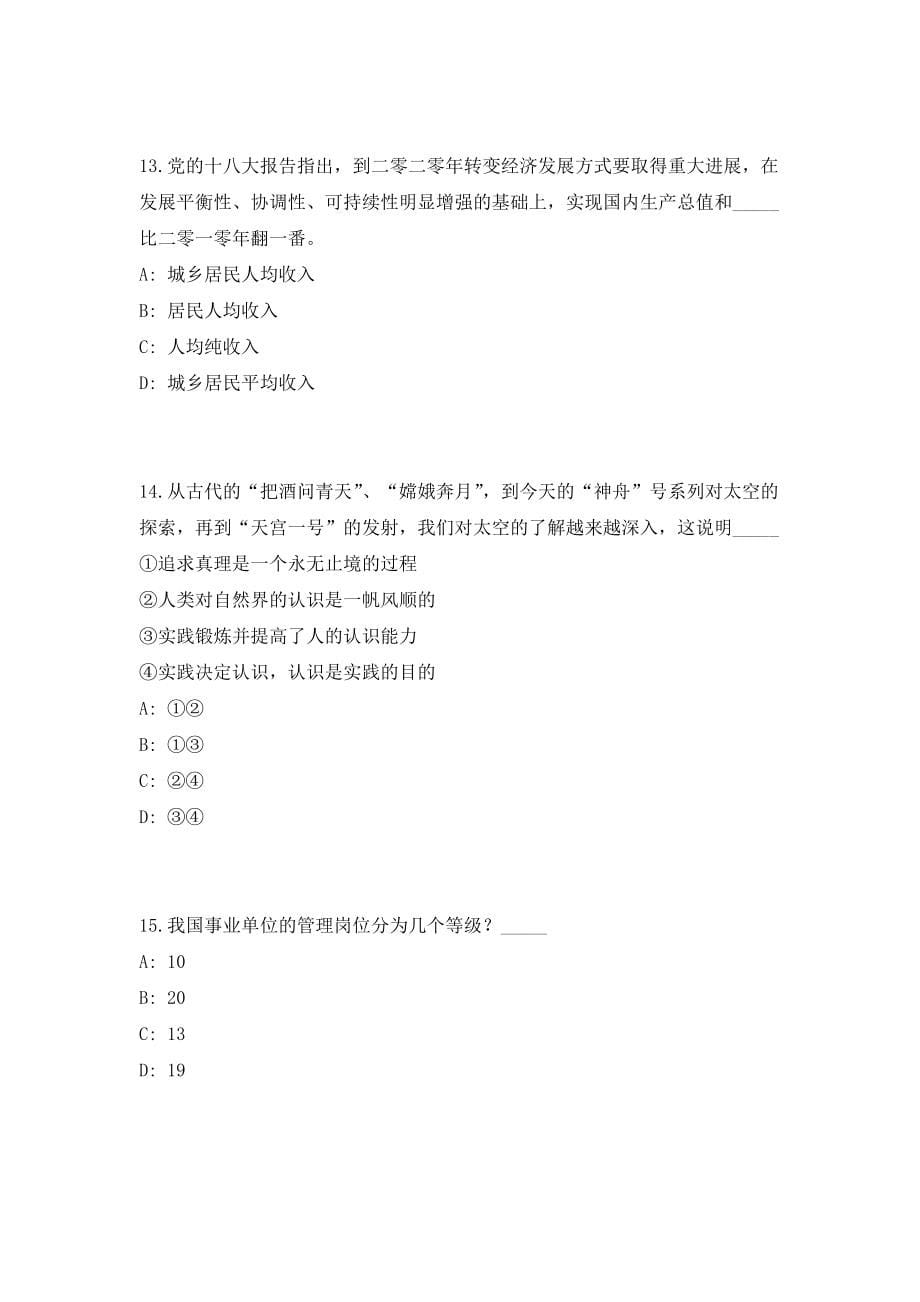 13.党的十八大报告指出，到二零二零年转变经济发展方式要取得重大进展，在发展平衡性、协调性、可持续性明显增强的基础上，实现国内生产总值和_____比二零一零年翻一番。

A: 城乡居民人均收入

B: 居民人均收入

C: 人均纯收入

D: 城乡居民平均收入

14.从古代的“把酒问青天”、“嫦娥奔月”，到今天的“神舟”号系列对太空的探索，再到“天宫一号”的发射，我们对太空的了解越来越深入，这说明_____

①追求真理是一个永无止境的过程

②人类对自然界的认识是一帆风顺的

③实践锻炼并提高了人的认识能力

④实践决定认识，认识是实践的目的

A: ①②

B: ①③

C: ②④

D: ③④

15.我国事业单位的管理岗位分为几个等级？_____

A: 10

B: 20

C: 13

D: 19